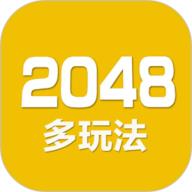 2048
多玩法